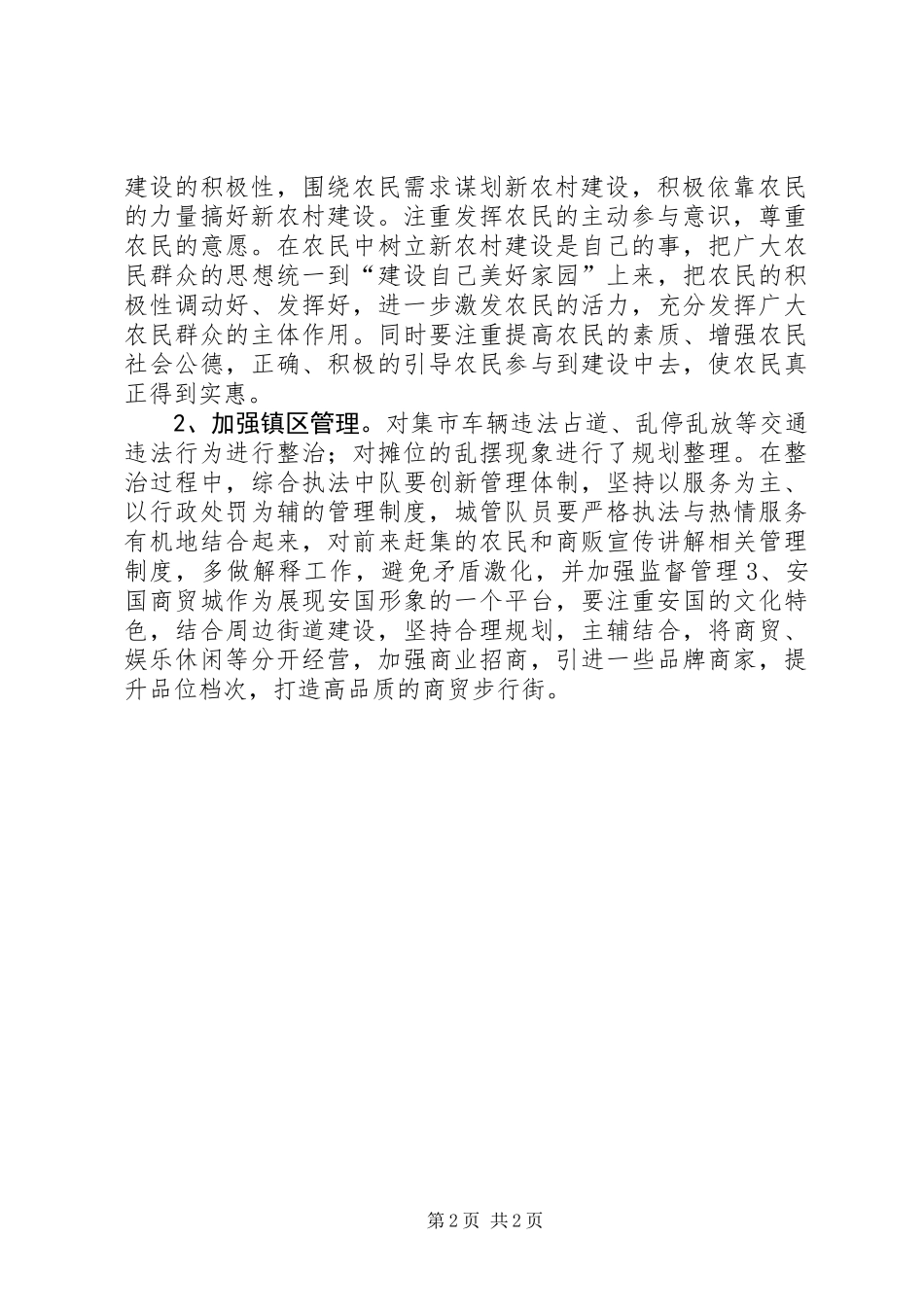 建设的积极性，围绕农民需求谋划新农村建设，积极依靠农民的力量搞好新农村建设。注重发挥农民的主动参与意识，尊重农民的意愿。在农民中树立新农村建设是自己的事，把广大农民群众的思想统一到“建设自己美好家园”上来，把农民的积极性调动好、发挥好，进一步激发农民的活力，充分发挥广大农民群众的主体作用。同时要注重提高农民的素质、增强农民社会公德，正确、积极的引导农民参与到建设中去，使农民真正得到实惠。

2、加强镇区管理。对集市车辆违法占道、乱停乱放等交通违法行为进行整治；对摊位的乱摆现象进行了规划整理。在整治过程中，综合执法中队要创新管理体制，坚持以服务为主、以行政处罚为辅的管理制度，城管队员要严格执法与热情服务有机地结合起来，对前来赶集的农民和商贩宣传讲解相关管理制度，多做解释工作，避免矛盾激化，并加强监督管理 3、安国商贸城作为展现安国形象的一个平台，要注重安国的文化特色，结合周边街道建设，坚持合理规划，主辅结合，将商贸、娱乐休闲等分开经营，加强商业招商，引进一些品牌商家，提升品位档次，打造高品质的商贸步行街。

第 2 页 共 2 页